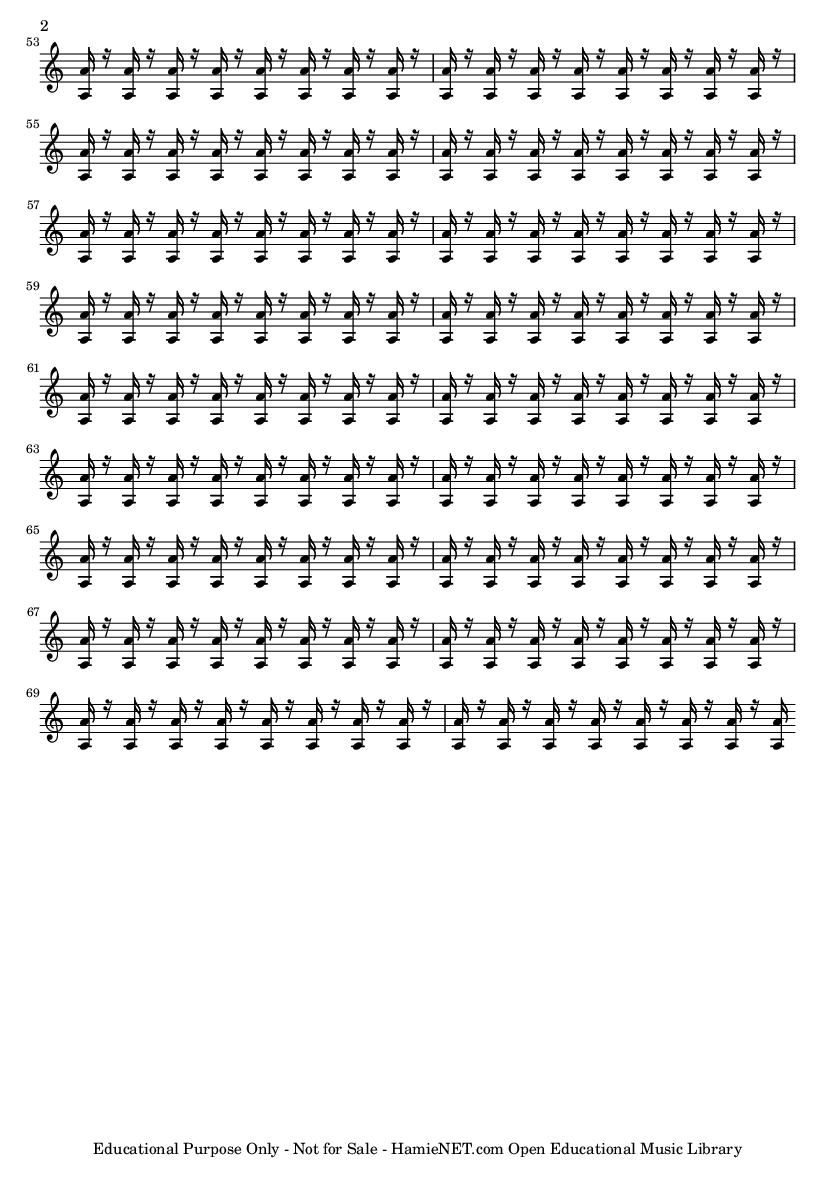 2

53

55

57

59

61

63

65

67

69

Educational Purpose Only - Not for Sale - HamieNET.com Open Educational Music Library